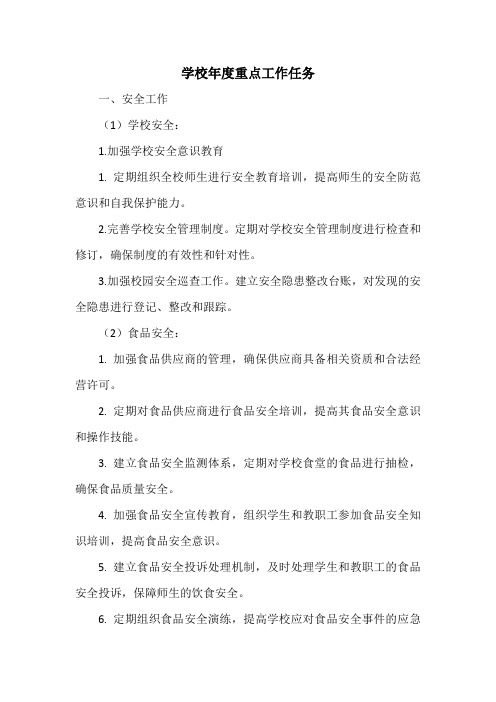 学校年度重点工作任务

一、安全工作

（1）学校安全：

1.加强学校安全意识教育

1. 定期组织全校师生进行安全教育培训，提高师生的安全防范意识和自我保护能力。

2.完善学校安全管理制度。定期对学校安全管理制度进行检查和修订，确保制度的有效性和针对性。

3.加强校园安全巡查工作。建立安全隐患整改台账，对发现的安全隐患进行登记、整改和跟踪。

（2）食品安全：

1. 加强食品供应商的管理，确保供应商具备相关资质和合法经营许可。

2. 定期对食品供应商进行食品安全培训，提高其食品安全意识和操作技能。

3. 建立食品安全监测体系，定期对学校食堂的食品进行抽检，确保食品质量安全。

4. 加强食品安全宣传教育，组织学生和教职工参加食品安全知识培训，提高食品安全意识。

5. 建立食品安全投诉处理机制，及时处理学生和教职工的食品安全投诉，保障师生的饮食安全。

6. 定期组织食品安全演练，提高学校应对食品安全事件的应急